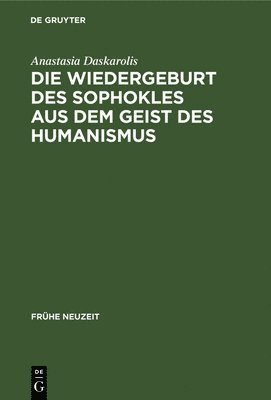 DE GRUYTER

Anastasia Daskarolis

DIE WIEDERGEBURT DES SOPHOKLES AUS DEM GEIST DES HUMANISMUS

FRÜHE NEUZEIT

DE
G